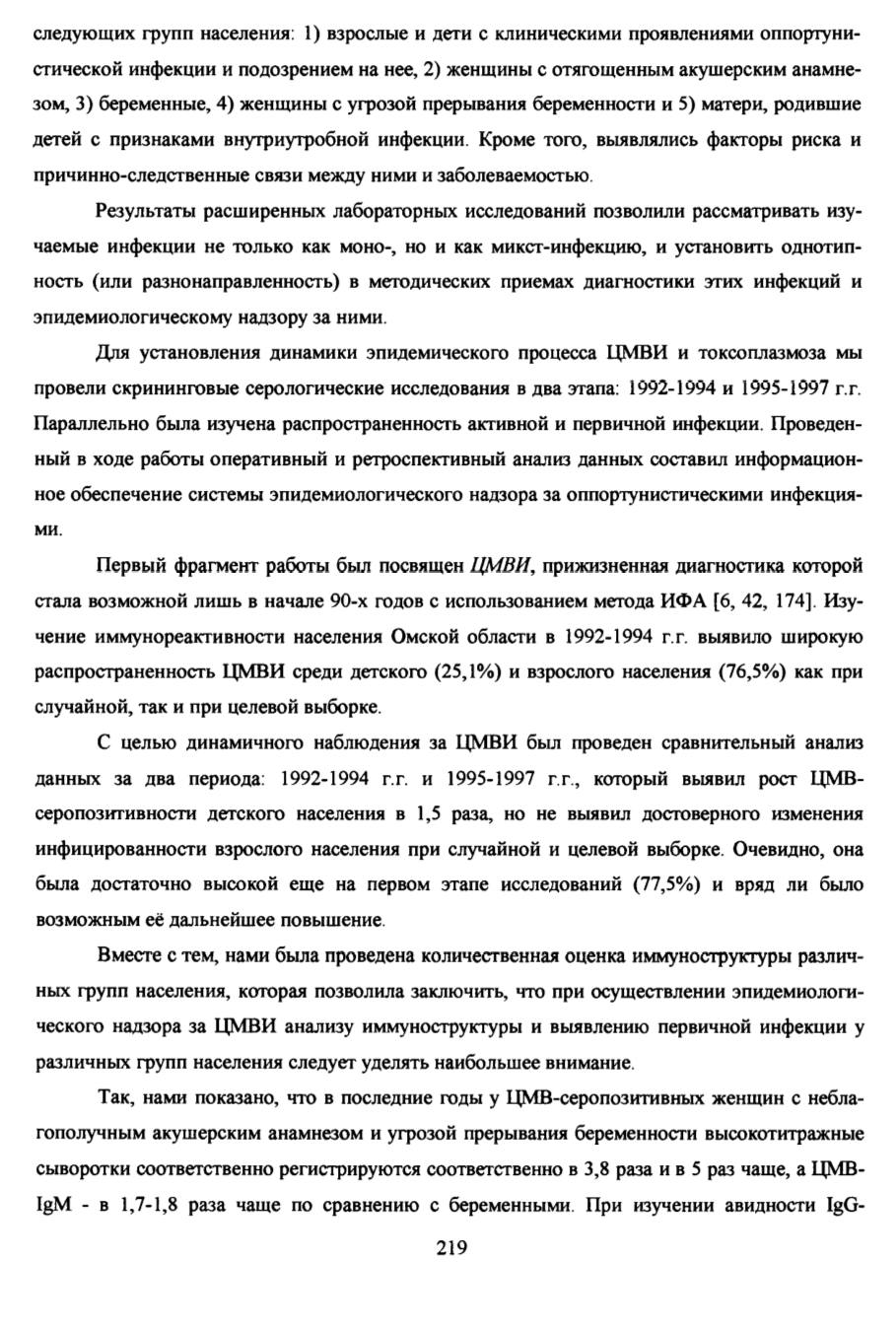 следующих групп населения: 1) взрослые и дети с клиническими проявлениями оппортунистической инфекции и подозрением на нее, 2) женщины с отягощенным акушерским анамнезом, 3) беременные, 4) женщины с угрозой прерывания беременности и 5) матери, родившие детей с признаками внутриутробной инфекции. Кроме того, выявлялись факторы риска и причинно-следственные связи между ними и заболеваемостью.

Результаты расширенных лабораторных исследований позволили рассматривать изучаемые инфекции не только как моно-, но и как микст-инфекцию, и установить однотипность (или разнонаправленность) в методических приемах диагностики этих инфекций и эпидемиологическому надзору за ними.

Для установления динамики эпидемического процесса ЦМВИ и токсоплазмоза мы провели скрининговые серологические исследования в два этапа: 1992-1994 и 1995-1997 г.г. Параллельно была изучена распространенность активной и первичной инфекции. Проведенный в ходе работы оперативный и ретроспективный анализ данных составил информационное обеспечение системы эпидемиологического надзора за оппортунистическими инфекциями.

Первый фрагмент работы был посвящен ЦМВИ, прижизненная диагностика которой стала возможной лишь в начале 90-х годов с использованием метода ИФА [6, 42, 174]. Изучение иммунореактивности населения Омской области в 1992-1994 г.г. выявило широкую распространенность ЦМВИ среди детского (25,1%) и взрослого населения (76,5%) как при случайной, так и при целевой выборке.

С целью динамичного наблюдения за ЦМВИ был проведен сравнительный анализ данных за два периода: 1992-1994 г.г. и 1995-1997 г.г., который выявил рост ЦМВ-серопозитивности детского населения в 1,5 раза, но не выявил достоверного изменения инфицированности взрослого населения при случайной и целевой выборке. Очевидно, она была достаточно высокой еще на первом этапе исследований (77,5%) и вряд ли было возможным её дальнейшее повышение.

Вместе с тем, нами была проведена количественная оценка иммуноструктуры различных групп населения, которая позволила заключить, что при осуществлении эпидемиологического надзора за ЦМВИ анализу иммуноструктуры и выявлению первичной инфекции у различных групп населения следует уделять наибольшее внимание.

Так, нами показано, что в последние годы у ЦМВ-серопозитивных женщин с неблагополучным акушерским анамнезом и угрозой прерывания беременности высокотитражные сыворотки соответственно регистрируются соответственно в 3,8 раза и в 5 раз чаще, а ЦМВ-IgM - в 1,7-1,8 раза чаще по сравнению с беременными. При изучении авидности IgG-

219